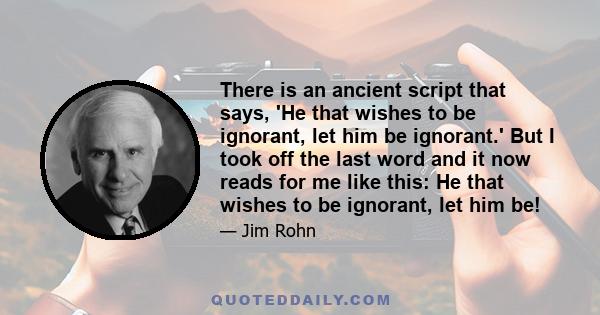 There is an ancient script that says, 'He that wishes to be ignorant, let him be ignorant.' But I took off the last word and it now reads for me like this: He that wishes to be ignorant, let him be!

— Jim Rohn

QUOTEDDAILY.COM